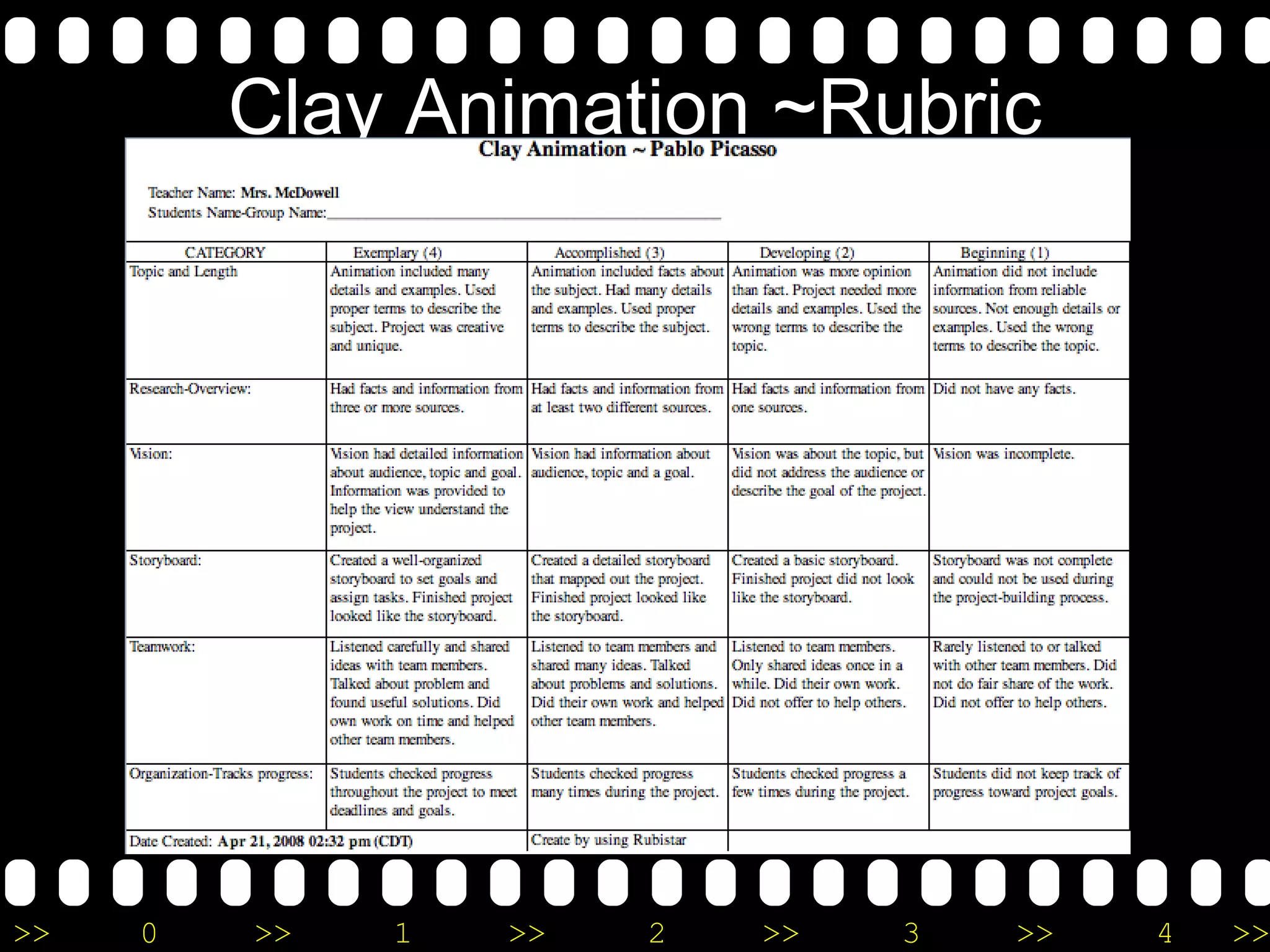 Clay Animation ~Rubric

Clay Animation ~ Pablo Picasso

Teacher Name: Mrs. McDowell
Students Name-Group Name:____

| CATEGORY | Exemplary (4) | Accomplished (3) | Developing (2) | Beginning (1) |
|---|---|---|---|---|
| Topic and Length | Animation included many details and examples. Used proper terms to describe the subject. Project was creative and unique. | Animation included facts about the subject. Had many details and examples. Used proper terms to describe the subject. | Animation was more opinion than fact. Project needed more details and examples. Used the wrong terms to describe the topic. | Animation did not include information from reliable sources. Not enough details or examples. Used the wrong terms to describe the topic. |
| Research-Overview: | Had facts and information from three or more sources. | Had facts and information from at least two different sources. | Had facts and information from one sources. | Did not have any facts. |
| Vision: | Vision had detailed information about audience, topic and goal. Information was provided to help the view understand the project. | Vision had information about audience, topic and a goal. | Vision was about the topic, but did not address the audience or describe the goal of the project. | Vision was incomplete. |
| Storyboard: | Created a well-organized storyboard to set goals and assign tasks. Finished project looked like the storyboard. | Created a detailed storyboard that mapped out the project. Finished project looked like the storyboard. | Created a basic storyboard. Finished project did not look like the storyboard. | Storyboard was not complete and could not be used during the project-building process. |
| Teamwork: | Listened carefully and shared ideas with team members. Talked about problem and found useful solutions. Did own work on time and helped other team members. | Listened to team members and shared many ideas. Talked about problems and solutions. Did their own work and helped other team members. | Listened to team members. Only shared ideas once in a while. Did their own work. Did not offer to help others. | Rarely listened to or talked with other team members. Did not do fair share of the work. Did not offer to help others. |
| Organization-Tracks progress: | Students checked progress throughout the project to meet deadlines and goals. | Students checked progress many times during the project. | Students checked progress a few times during the project. | Students did not keep track of progress toward project goals. |

Date Created: Apr 21, 2008 02:32 pm (CDT)
Create by using Rubistar

>> 0 >> 1 >> 2 >> 3 >> 4 >>